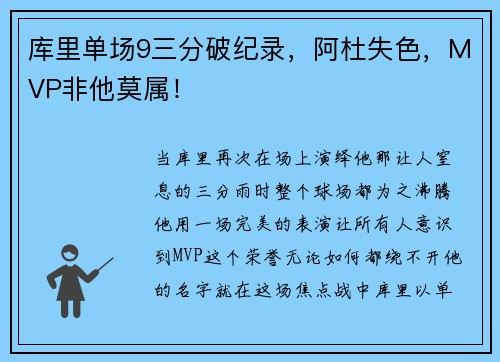 库里单场9三分破纪录，阿杜失色，MVP非他莫属！

当库里再次在场上演绎他那让人窒息的三分雨时整个球场都为之沸腾他用一场完美的表演让所有人意识到MVP这个荣誉无论如何都绕不开他的名字就在这场焦点战中库里以单